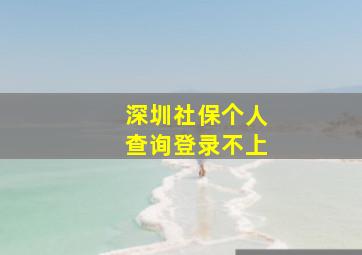 深圳社保个人
查询登录不上